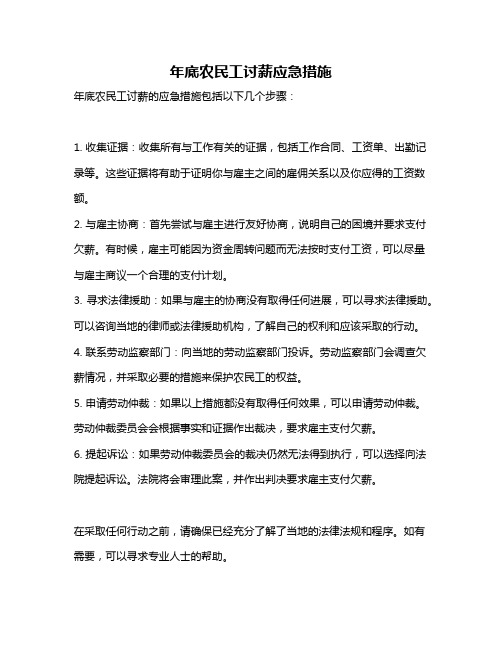 年底农民工讨薪应急措施

年底农民工讨薪的应急措施包括以下几个步骤：

1. 收集证据：收集所有与工作有关的证据，包括工作合同、工资单、出勤记录等。这些证据将有助于证明你与雇主之间的雇佣关系以及你应得的工资数额。

2. 与雇主协商：首先尝试与雇主进行友好协商，说明自己的困境并要求支付欠薪。有时候，雇主可能因为资金周转问题而无法按时支付工资，可以尽量与雇主商议一个合理的支付计划。

3. 寻求法律援助：如果与雇主的协商没有取得任何进展，可以寻求法律援助。可以咨询当地的律师或法律援助机构，了解自己的权利和应该采取的行动。

4. 联系劳动监察部门：向当地的劳动监察部门投诉。劳动监察部门会调查欠薪情况，并采取必要的措施来保护农民工的权益。

5. 申请劳动仲裁：如果以上措施都没有取得任何效果，可以申请劳动仲裁。劳动仲裁委员会会根据事实和证据作出裁决，要求雇主支付欠薪。

6. 提起诉讼：如果劳动仲裁委员会的裁决仍然无法得到执行，可以选择向法院提起诉讼。法院将会审理此案，并作出判决要求雇主支付欠薪。

在采取任何行动之前，请确保已经充分了解了当地的法律法规和程序。如有需要，可以寻求专业人士的帮助。